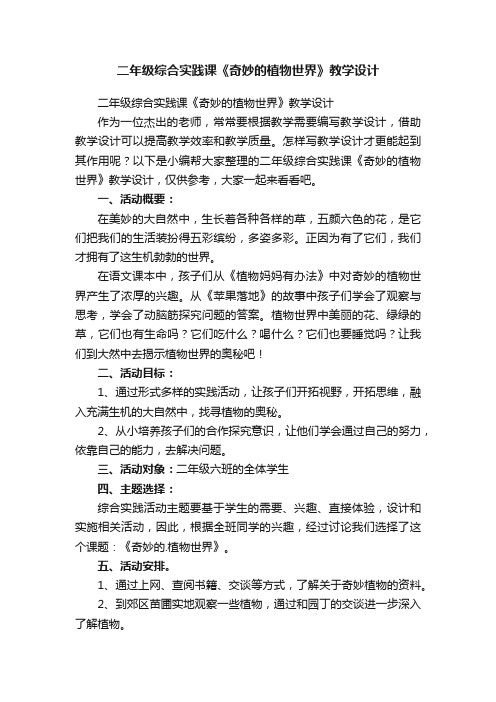 二年级综合实践课《奇妙的植物世界》教学设计

二年级综合实践课《奇妙的植物世界》教学设计

作为一位杰出的老师，常常要根据教学需要编写教学设计，借助教学设计可以提高教学效率和教学质量。怎样写教学设计才更能起到其作用呢？以下是小编帮大家整理的二年级综合实践课《奇妙的植物世界》教学设计，仅供参考，大家一起来看看吧。

一、活动概要：

在美妙的大自然中，生长着各种各样的草，五颜六色的花，是它们把我们的生活装扮得五彩缤纷，多姿多彩。正因为有了它们，我们才拥有了这生机勃勃的世界。

在语文课本中，孩子们从《植物妈妈有办法》中对奇妙的植物世界产生了浓厚的兴趣。从《苹果落地》的故事中孩子们学会了观察与思考，学会了动脑筋探究问题的答案。植物世界中美丽的花、绿绿的草，它们也有生命吗？它们吃什么？喝什么？它们也要睡觉吗？让我们到大然中去揭示植物世界的奥秘吧！

二、活动目标：

1、通过形式多样的实践活动，让孩子们开拓视野，开拓思维，融入充满生机的大自然中，找寻植物的奥秘。

2、从小培养孩子们的合作探究意识，让他们学会通过自己的努力，依靠自己的能力，去解决问题。

三、活动对象：二年级六班的全体学生

四、主题选择：

综合实践活动主题要基于学生的需要、兴趣、直接体验，设计和实施相关活动，因此，根据全班同学的兴趣，经过讨论我们选择了这个课题：《奇妙的.植物世界》。

五、活动安排。

1、通过上网、查阅书籍、交谈等方式，了解关于奇妙植物的资料。

2、到郊区苗圃实地观察一些植物，通过和园丁的交谈进一步深入了解植物。